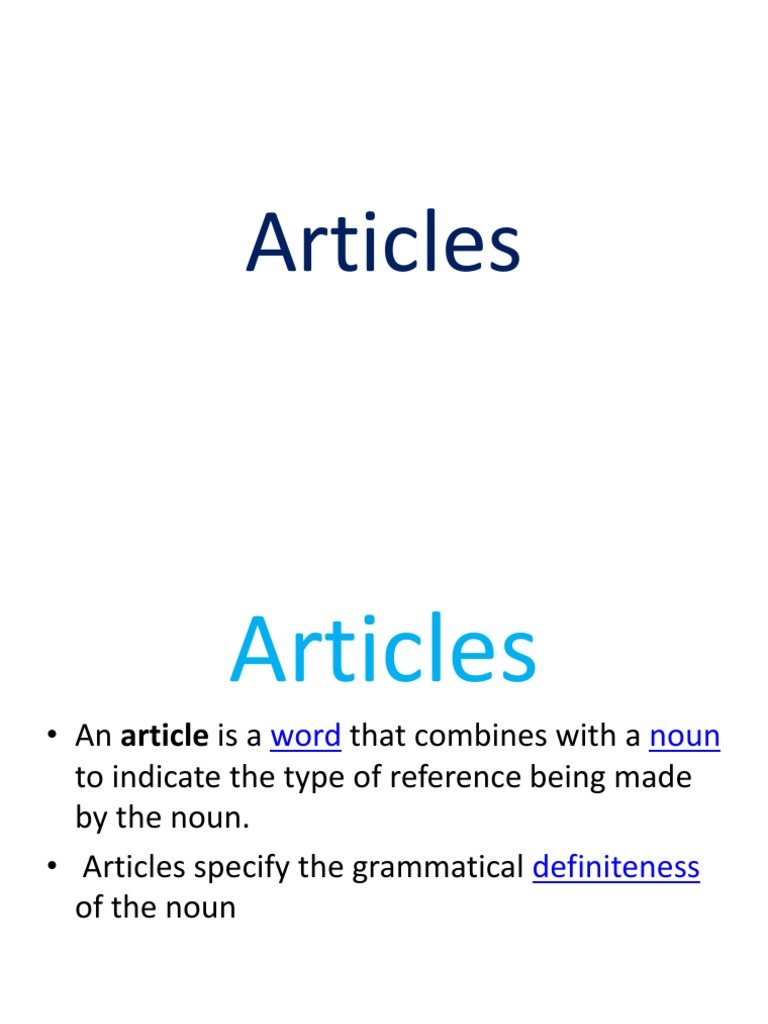 Articles

Articles

• An article is a word that combines with a noun to indicate the type of reference being made by the noun.
• Articles specify the grammatical definiteness of the noun